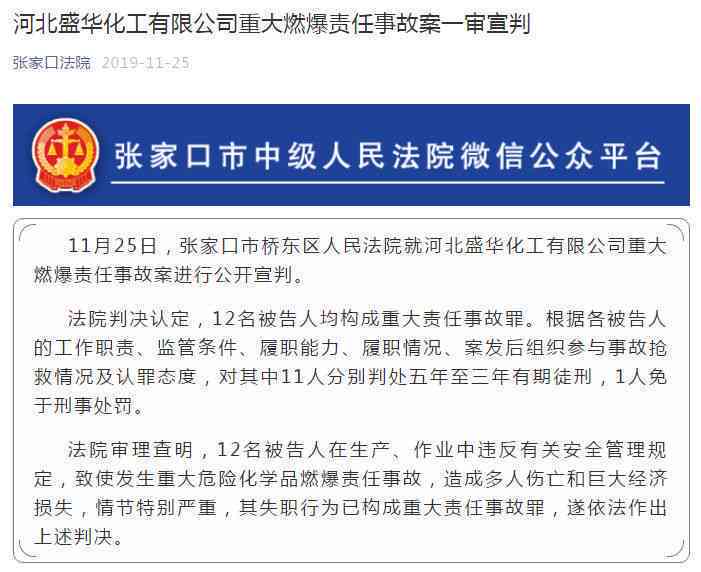 河北盛华化工有限公司重大燃爆责任事故案一审宣判

张家口法院 2019-11-25

张家口市中级人民法院微信公众平台

11月25日，张家口市桥东区人民法院就河北盛华化工有限公司重大燃爆责任事故案进行公开宣判。

法院判决认定，12名被告人均构成重大责任事故罪。根据各被告人的工作职责、监管条件、履职能力、履职情况、案发后组织参与事故抢救情况及认罪态度，对其中11人分别判处五年至三年有期徒刑，1人免于刑事处罚。

法院审理查明，12名被告人在生产、作业中违反有关安全管理规定，致使发生重大危险化学品燃爆责任事故，造成多人伤亡和巨大经济损失，情节特别严重，其失职行为已构成重大责任事故罪，遂依法作出上述判决。